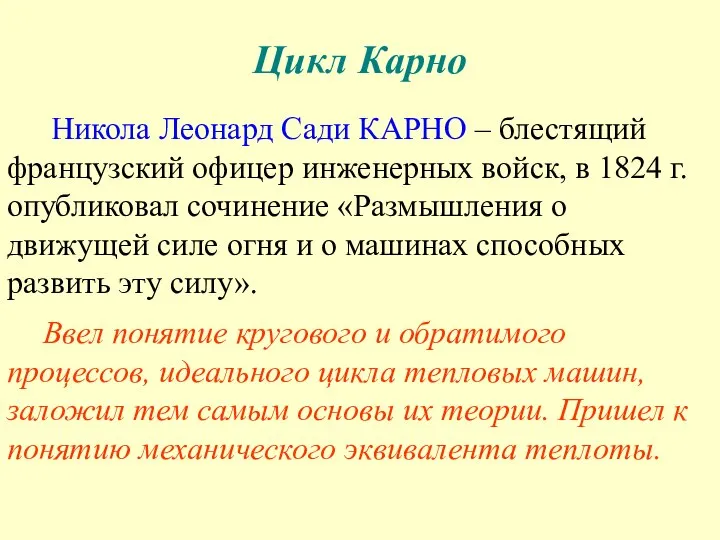 Цикл Карно

Никола Леонард Сади КАРНО – блестящий французский офицер инженерных войск, в 1824 г. опубликовал сочинение «Размышления о движущей силе огня и о машинах способных развить эту силу».

Ввел понятие кругового и обратимого процессов, идеального цикла тепловых машин, заложил тем самым основы их теории. Пришел к понятию механического эквивалента теплоты.